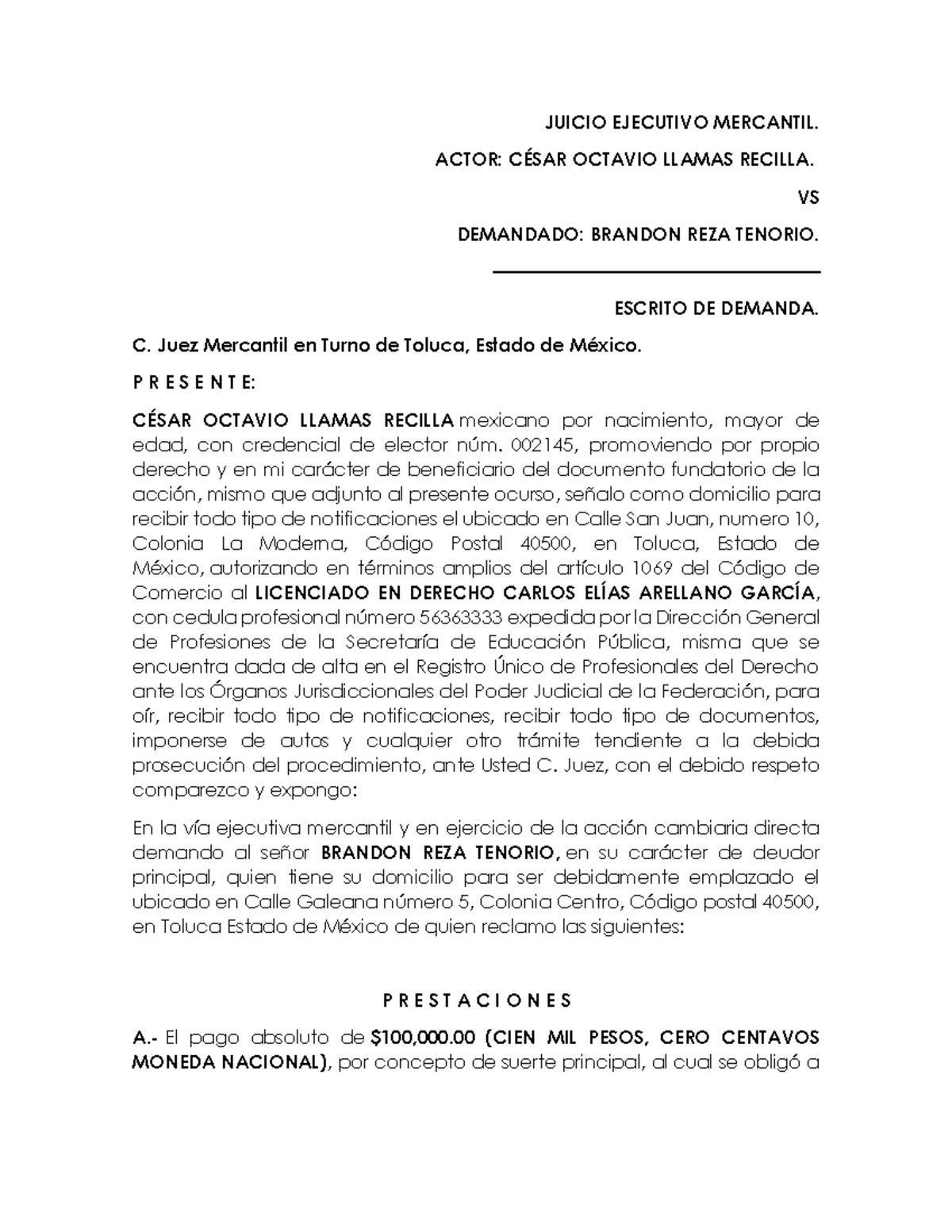 JUICIO EJECUTIVO MERCANTIL.

ACTOR: CÉSAR OCTAVIO LLAMAS RECILLA.

VS

DEMANDADO: BRANDON REZA TENORIO.

ESCRITO DE DEMANDA.

C. Juez Mercantil en Turno de Toluca, Estado de México.

P R E S E N T E:

CÉSAR OCTAVIO LLAMAS RECILLA mexicano por nacimiento, mayor de edad, con credencial de elector núm. 002145, promoviendo por propio derecho y en mi carácter de beneficiario del documento fundatorio de la acción, mismo que adjunto al presente ocurso, señalo como domicilio para recibir todo tipo de notificaciones el ubicado en Calle San Juan, numero 10, Colonia La Moderna, Código Postal 40500, en Toluca, Estado de México, autorizando en términos amplios del artículo 1069 del Código de Comercio al LICENCIADO EN DERECHO CARLOS ELÍAS ARELLANO GARCÍA, con cedula profesional número 56363333 expedida por la Dirección General de Profesiones de la Secretaría de Educación Pública, misma que se encuentra dada de alta en el Registro Único de Profesionales del Derecho ante los Órganos Jurisdiccionales del Poder Judicial de la Federación, para oír, recibir todo tipo de notificaciones, recibir todo tipo de documentos, imponerse de autos y cualquier otro trámite tendiente a la debida prosecución del procedimiento, ante Usted C. Juez, con el debido respeto comparezco y expongo:

En la vía ejecutiva mercantil y en ejercicio de la acción cambiaria directa demando al señor BRANDON REZA TENORIO, en su carácter de deudor principal, quien tiene su domicilio para ser debidamente emplazado el ubicado en Calle Galeana número 5, Colonia Centro, Código postal 40500, en Toluca Estado de México de quien reclamo las siguientes:

P R E S T A C I O N E S

A.- El pago absoluto de $100,000.00 (CIEN MIL PESOS, CERO CENTAVOS MONEDA NACIONAL), por concepto de suerte principal, al cual se obligó a